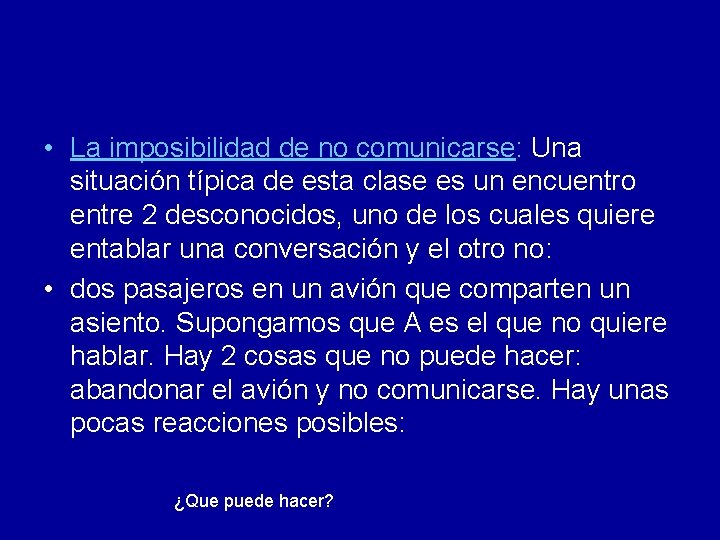 • La imposibilidad de no comunicarse: Una situación típica de esta clase es un encuentro entre 2 desconocidos, uno de los cuales quiere entablar una conversación y el otro no:

• dos pasajeros en un avión que comparten un asiento. Supongamos que A es el que no quiere hablar. Hay 2 cosas que no puede hacer: abandonar el avión y no comunicarse. Hay unas pocas reacciones posibles:

¿Que puede hacer?